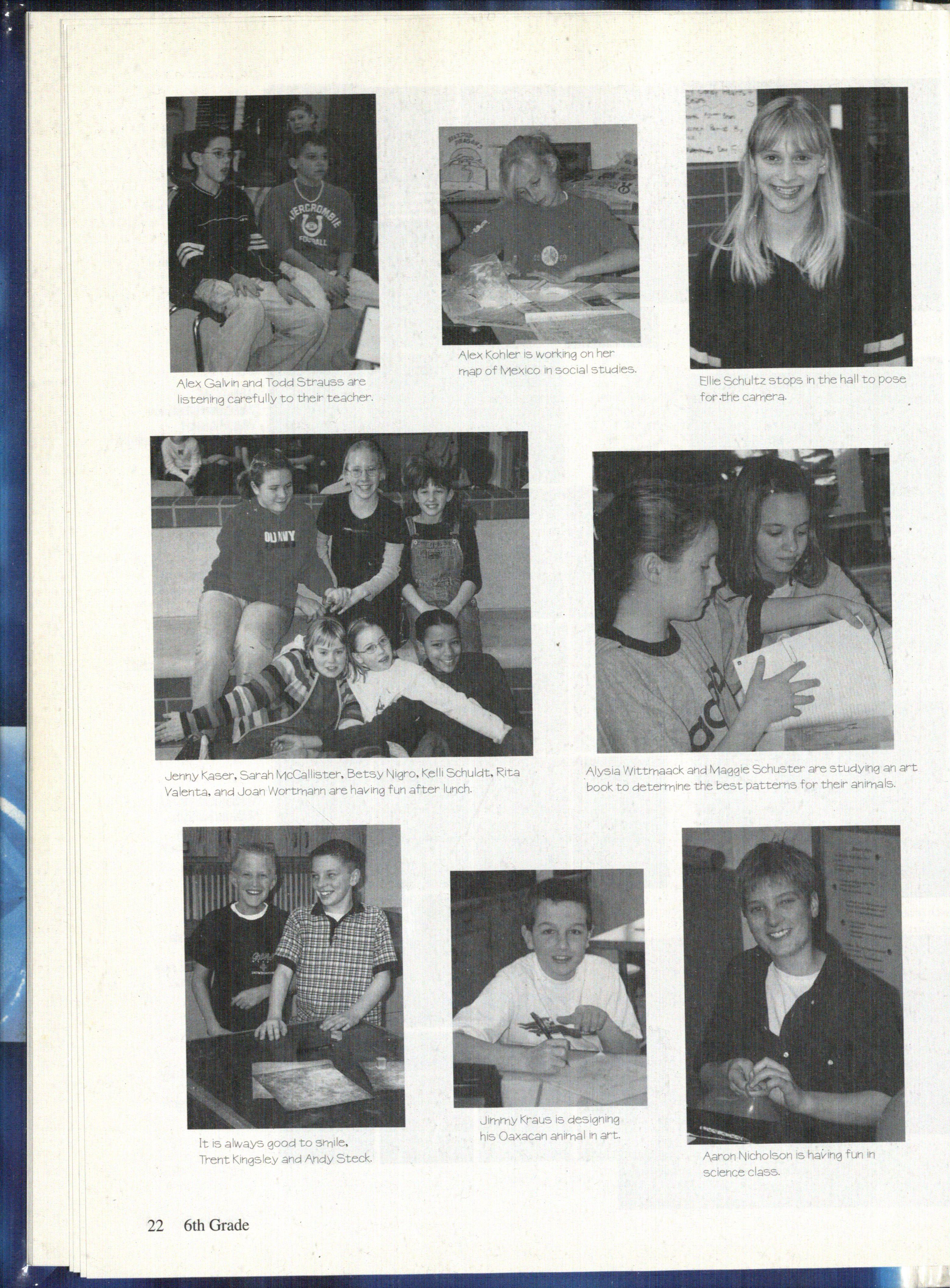 Alex Galvin and Todd Strauss are listening carefully to their teacher.

Alex Kohler is working on her map of Mexico in social studies.

Ellie Schultz stops in the hall to pose for the camera.

Jenny Kaser, Sarah McCallister, Betsy Nigro, Kelli Schuldt, Rita Valenta, and Joan Wortmann are having fun after lunch.

Alysia Wittmaack and Maggie Schuster are studying an art book to determine the best patterns for their animals.

It is always good to smile, Trent Kingsley and Andy Steck.

Jimmy Kraus is designing his Oaxacan animal in art.

Aaron Nicholson is having fun in science class.

22 6th Grade